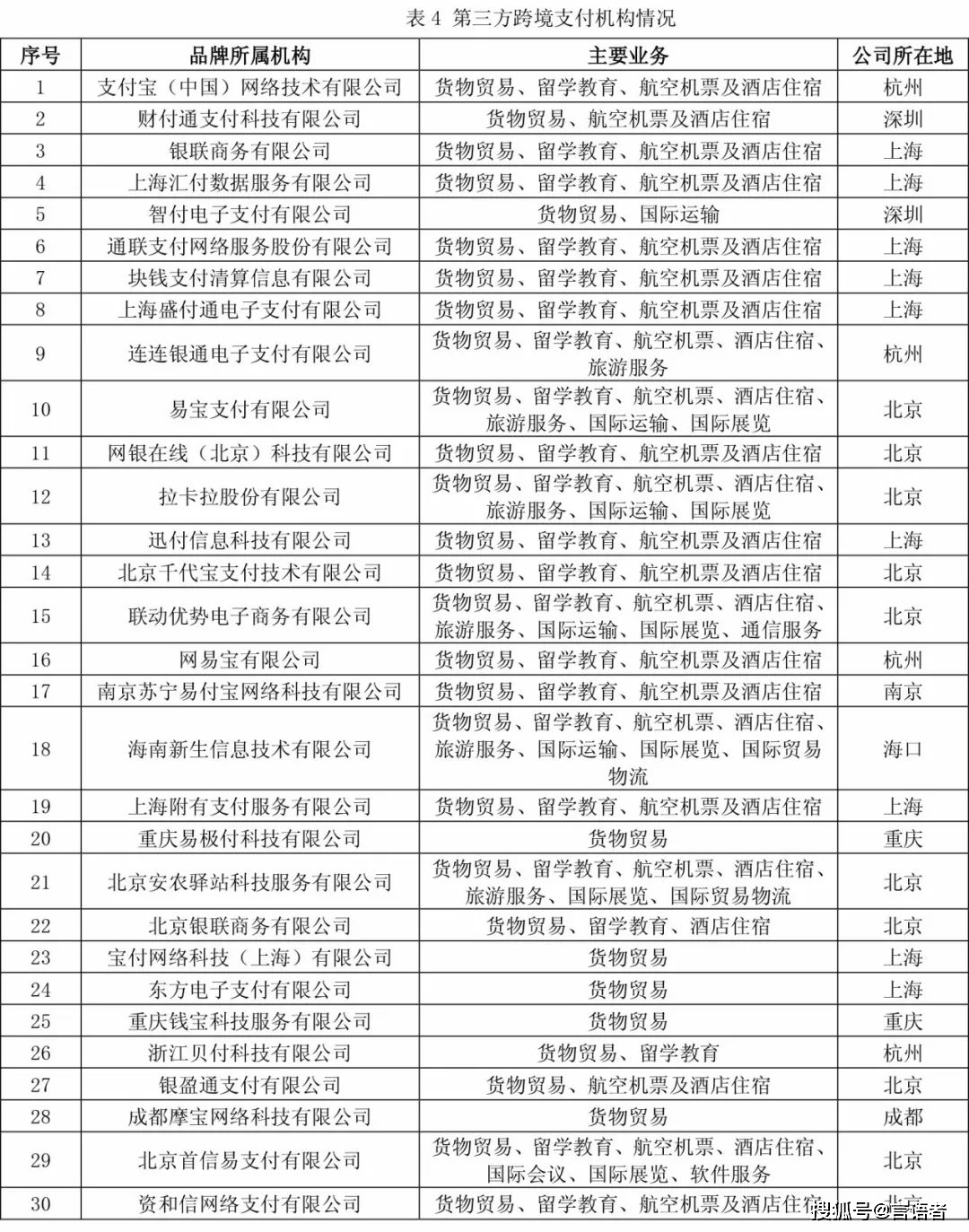 表 4 第三方跨境支付机构情况

| 序号 | 品牌所属机构 | 主要业务 | 公司所在地 |
|---|---|---|---|
| 1 | 支付宝（中国）网络技术有限公司 | 货物贸易、留学教育、航空机票及酒店住宿 | 杭州 |
| 2 | 财付通支付科技有限公司 | 货物贸易、航空机票及酒店住宿 | 深圳 |
| 3 | 银联商务有限公司 | 货物贸易、留学教育、航空机票及酒店住宿 | 上海 |
| 4 | 上海汇付数据服务有限公司 | 货物贸易、留学教育、航空机票及酒店住宿 | 上海 |
| 5 | 智付电子支付有限公司 | 货物贸易、国际运输 | 深圳 |
| 6 | 通联支付网络服务股份有限公司 | 货物贸易、留学教育、航空机票及酒店住宿 | 上海 |
| 7 | 块钱支付清算信息有限公司 | 货物贸易、留学教育、航空机票及酒店住宿 | 上海 |
| 8 | 上海盛付通电子支付有限公司 | 货物贸易、留学教育、航空机票及酒店住宿 | 上海 |
| 9 | 连连银通电子支付有限公司 | 货物贸易、留学教育、航空机票、酒店住宿、旅游服务 | 杭州 |
| 10 | 易宝支付有限公司 | 货物贸易、留学教育、航空机票、酒店住宿、旅游服务、国际运输、国际展览 | 北京 |
| 11 | 网银在线（北京）科技有限公司 | 货物贸易、留学教育、航空机票及酒店住宿 | 北京 |
| 12 | 拉卡拉股份有限公司 | 货物贸易、留学教育、航空机票、酒店住宿、旅游服务、国际运输、国际展览 | 北京 |
| 13 | 迅付信息科技有限公司 | 货物贸易、留学教育、航空机票及酒店住宿 | 上海 |
| 14 | 北京千代宝支付技术有限公司 | 货物贸易、留学教育、航空机票及酒店住宿 | 北京 |
| 15 | 联动优势电子商务有限公司 | 货物贸易、留学教育、航空机票、酒店住宿、旅游服务、国际运输、国际展览、通信服务 | 北京 |
| 16 | 网易宝有限公司 | 货物贸易、留学教育、航空机票及酒店住宿 | 杭州 |
| 17 | 南京苏宁易付宝网络科技有限公司 | 货物贸易、留学教育、航空机票及酒店住宿 | 南京 |
| 18 | 海南新生信息技术有限公司 | 货物贸易、留学教育、航空机票、酒店住宿、旅游服务、国际运输、国际展览、国际贸易物流 | 海口 |
| 19 | 上海附有支付服务有限公司 | 货物贸易、留学教育、航空机票及酒店住宿 | 上海 |
| 20 | 重庆易极付科技有限公司 | 货物贸易 | 重庆 |
| 21 | 北京安农驿站科技服务有限公司 | 货物贸易、留学教育、航空机票、酒店住宿、旅游服务、国际展览、国际贸易物流 | 北京 |
| 22 | 北京银联商务有限公司 | 货物贸易、留学教育、酒店住宿 | 北京 |
| 23 | 宝付网络科技（上海）有限公司 | 货物贸易 | 上海 |
| 24 | 东方电子支付有限公司 | 货物贸易 | 上海 |
| 25 | 重庆钱宝科技服务有限公司 | 货物贸易 | 重庆 |
| 26 | 浙江贝付科技有限公司 | 货物贸易、留学教育 | 杭州 |
| 27 | 银盈通支付有限公司 | 货物贸易、航空机票及酒店住宿 | 北京 |
| 28 | 成都摩宝网络科技有限公司 | 货物贸易 | 成都 |
| 29 | 北京首信易支付有限公司 | 货物贸易、留学教育、航空机票、酒店住宿、国际会议、国际展览、软件服务 | 北京 |
| 30 | 资和信网络支付有限公司 | 货物贸易、留学教育、航空机票及酒店住宿 | 北京 |

搜狐号@言语者